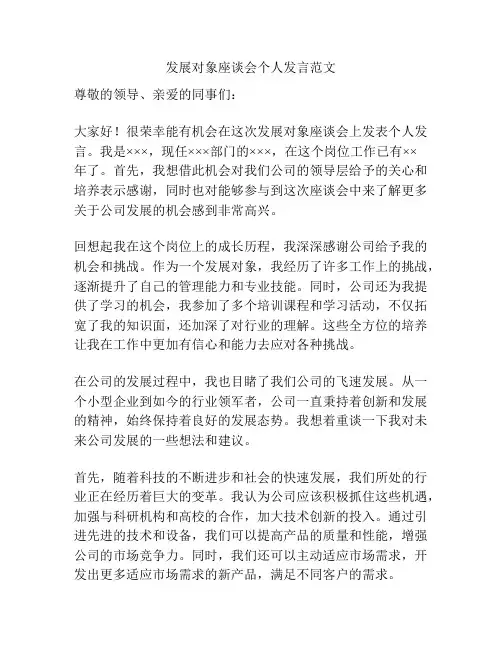 发展对象座谈会个人发言范文

尊敬的领导、亲爱的同事们：

大家好！很荣幸能有机会在这次发展对象座谈会上发表个人发言。我是×××，现任×××部门的×××，在这个岗位工作已有××年了。首先，我想借此机会对我们公司的领导层给予的关心和培养表示感谢，同时也对能够参与到这次座谈会中来了解更多关于公司发展的机会感到非常高兴。

回想起我在这个岗位上的成长历程，我深深感谢公司给予我的机会和挑战。作为一个发展对象，我经历了许多工作上的挑战，逐渐提升了自己的管理能力和专业技能。同时，公司还为我提供了学习的机会，我参加了多个培训课程和学习活动，不仅拓宽了我的知识面，还加深了对行业的理解。这些全方位的培养让我在工作中更加有信心和能力去应对各种挑战。

在公司的发展过程中，我也目睹了我们公司的飞速发展。从一个小型企业到如今的行业领军者，公司一直秉持着创新和发展的精神，始终保持着良好的发展态势。我想着重谈一下我对未来公司发展的一些想法和建议。

首先，随着科技的不断进步和社会的快速发展，我们所处的行业正在经历着巨大的变革。我认为公司应该积极抓住这些机遇，加强与科研机构和高校的合作，加大技术创新的投入。通过引进先进的技术和设备，我们可以提高产品的质量和性能，增强公司的市场竞争力。同时，我们还可以主动适应市场需求，开发出更多适应市场需求的新产品，满足不同客户的需求。